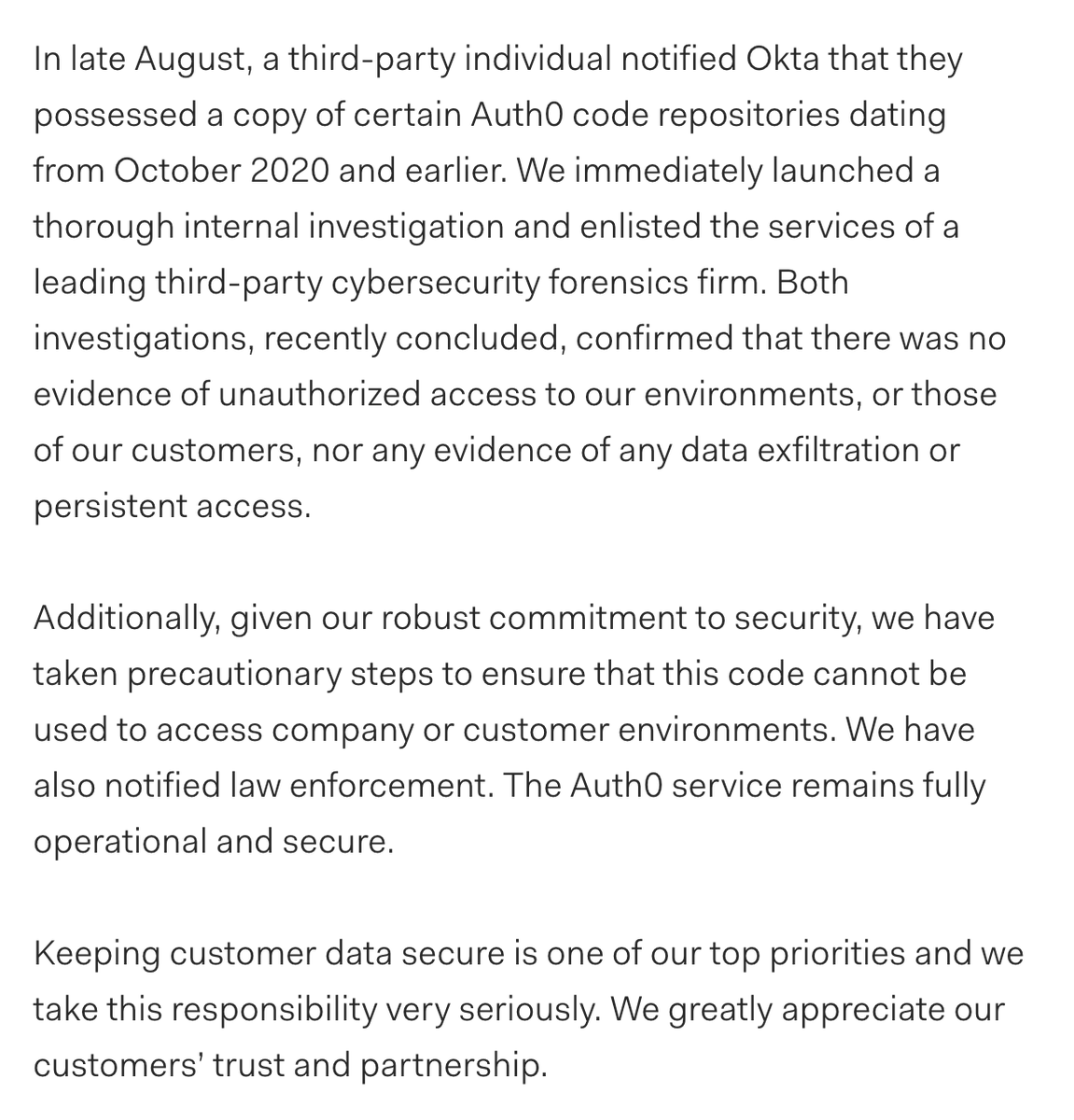 In late August, a third-party individual notified Okta that they possessed a copy of certain Auth0 code repositories dating from October 2020 and earlier. We immediately launched a thorough internal investigation and enlisted the services of a leading third-party cybersecurity forensics firm. Both investigations, recently concluded, confirmed that there was no evidence of unauthorized access to our environments, or those of our customers, nor any evidence of any data exfiltration or persistent access.

Additionally, given our robust commitment to security, we have taken precautionary steps to ensure that this code cannot be used to access company or customer environments. We have also notified law enforcement. The Auth0 service remains fully operational and secure.

Keeping customer data secure is one of our top priorities and we take this responsibility very seriously. We greatly appreciate our customers' trust and partnership.